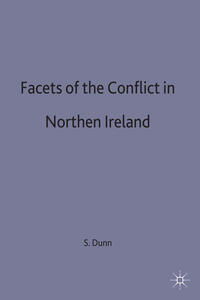 Facets of the Conflict in Northen Ireland

S. Dunn